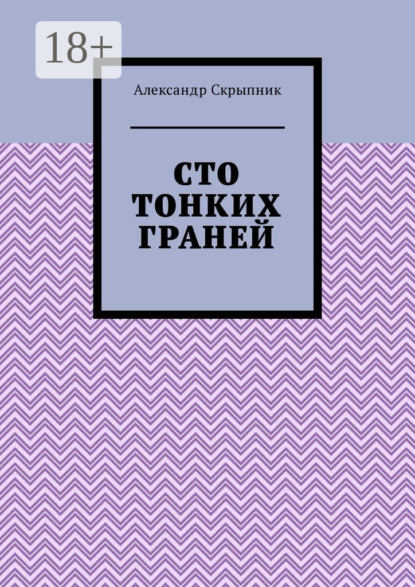 18+

Александр Скрыпник

СТО ТОНКИХ ГРАНЕЙ